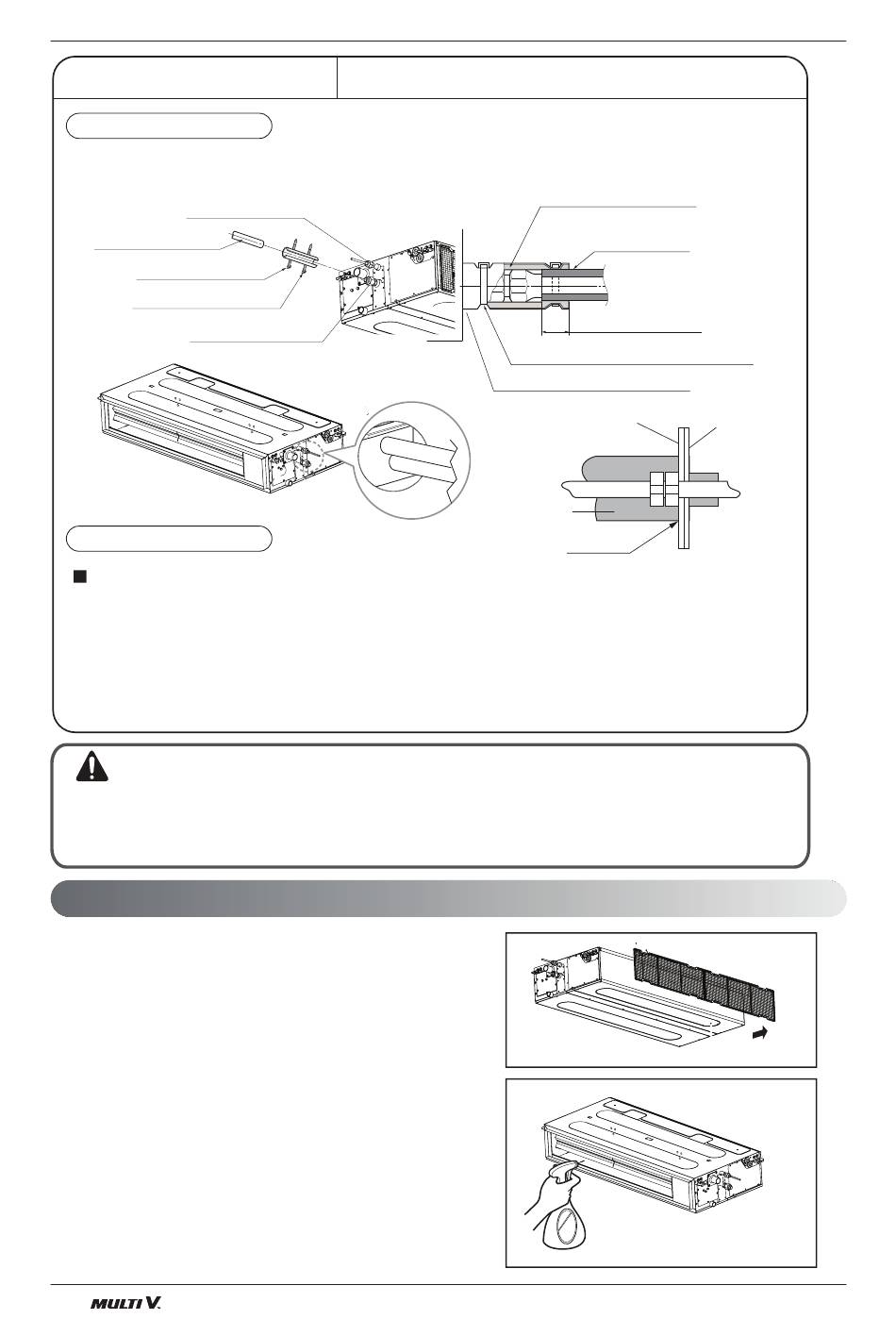 MULTI V.